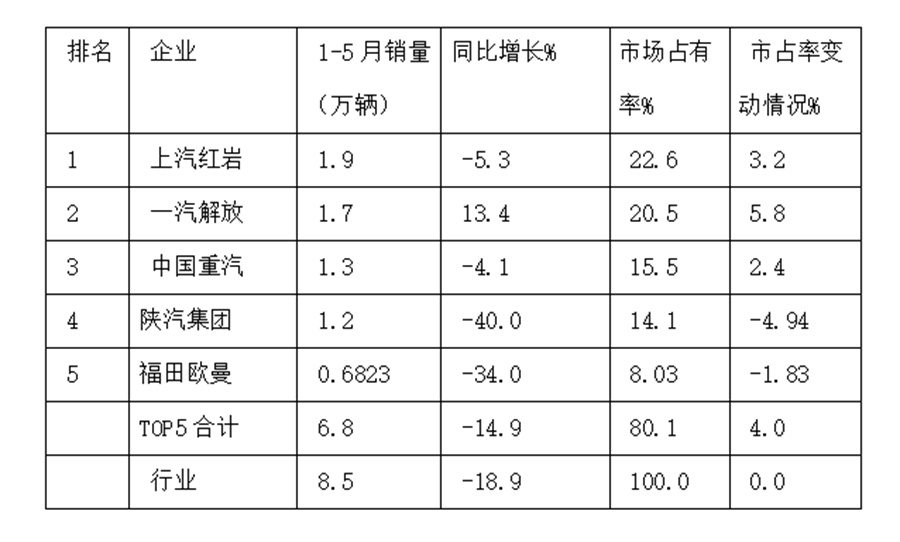 | 排名 | 企业 | 1-5月销量（万辆） | 同比增长% | 市场占有率% | 市占率变动情况% |
|---|---|---|---|---|---|
| 1 | 上汽红岩 | 1.9 | -5.3 | 22.6 | 3.2 |
| 2 | 一汽解放 | 1.7 | 13.4 | 20.5 | 5.8 |
| 3 | 中国重汽 | 1.3 | -4.1 | 15.5 | 2.4 |
| 4 | 陕汽集团 | 1.2 | -40.0 | 14.1 | -4.94 |
| 5 | 福田欧曼 | 0.6823 | -34.0 | 8.03 | -1.83 |
|  | TOP5合计 | 6.8 | -14.9 | 80.1 | 4.0 |
|  | 行业 | 8.5 | -18.9 | 100.0 | 0.0 |